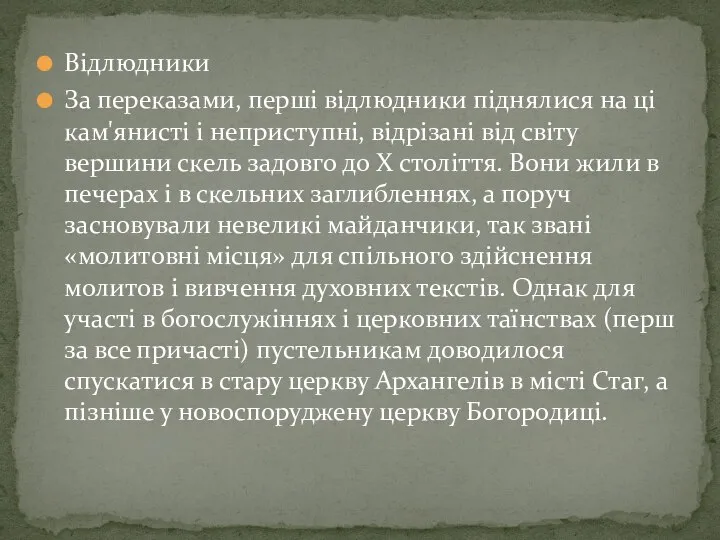 Відлюдники

За переказами, перші відлюдники піднялися на ці кам'янисті і неприступні, відрізані від світу вершини скель задовго до X століття. Вони жили в печерах і в скельних заглибленнях, а поруч засновували невеликі майданчики, так звані «молитовні місця» для спільного здійснення молитов і вивчення духовних текстів. Однак для участі в богослужіннях і церковних таїнствах (перш за все причасті) пустельникам доводилося спускатися в стару церкву Архангелів в місті Стаг, а пізніше у новоспоруджену церкву Богородиці.